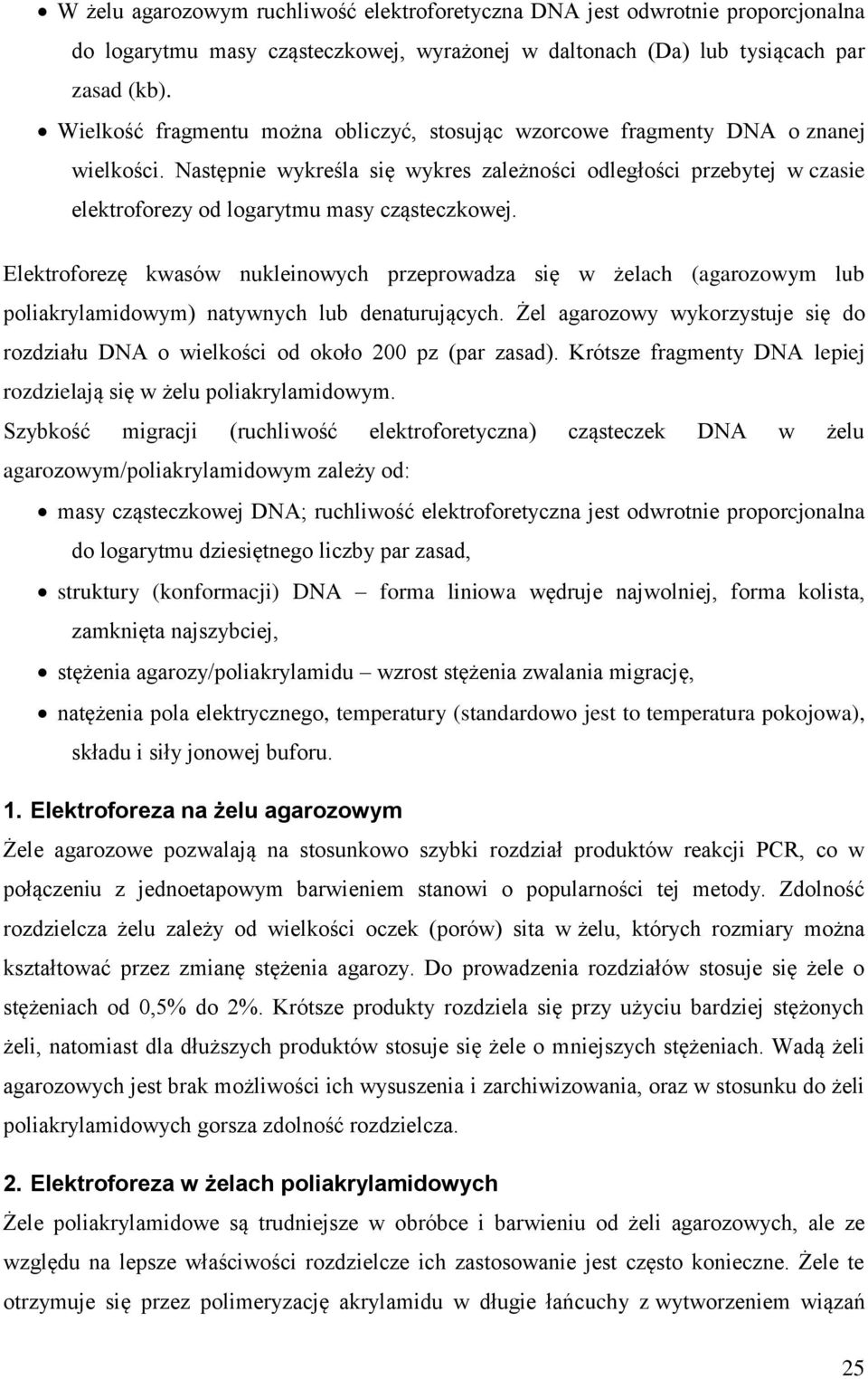 • W żelu agarozowym ruchliwość elektroforetyczna DNA jest odwrotnie proporcjonalna do logarytmu masy cząsteczkowej, wyrażonej w daltonach (Da) lub tysiącach par zasad (kb).
• Wielkość fragmentu można obliczyć, stosując wzorcowe fragmenty DNA o znanej wielkości. Następnie wykreśla się wykres zależności odległości przebytej w czasie elektroforezy od logarytmu masy cząsteczkowej.

Elektroforezę kwasów nukleinowych przeprowadza się w żelach (agarozowym lub poliakrylamidowym) natywnych lub denaturujących. Żel agarozowy wykorzystuje się do rozdziału DNA o wielkości od około 200 pz (par zasad). Krótsze fragmenty DNA lepiej rozdzielają się w żelu poliakrylamidowym.
Szybkość migracji (ruchliwość elektroforetyczna) cząsteczek DNA w żelu agarozowym/poliakrylamidowym zależy od:
• masy cząsteczkowej DNA; ruchliwość elektroforetyczna jest odwrotnie proporcjonalna do logarytmu dziesiętnego liczby par zasad,
• struktury (konformacji) DNA – forma liniowa wędruje najwolniej, forma kolista, zamknięta najszybciej,
• stężenia agarozy/poliakrylamidu – wzrost stężenia zwalania migrację,
• natężenia pola elektrycznego, temperatury (standardowo jest to temperatura pokojowa), składu i siły jonowej buforu.

1. Elektroforeza na żelu agarozowym
Żele agarozowe pozwalają na stosunkowo szybki rozdział produktów reakcji PCR, co w połączeniu z jednoetapowym barwieniem stanowi o popularności tej metody. Zdolność rozdzielcza żelu zależy od wielkości oczek (porów) sita w żelu, których rozmiary można kształtować przez zmianę stężenia agarozy. Do prowadzenia rozdziałów stosuje się żele o stężeniach od 0,5% do 2%. Krótsze produkty rozdziela się przy użyciu bardziej stężonych żeli, natomiast dla dłuższych produktów stosuje się żele o mniejszych stężeniach. Wadą żeli agarozowych jest brak możliwości ich wysuszenia i zarchiwizowania, oraz w stosunku do żeli poliakrylamidowych gorsza zdolność rozdzielcza.

2. Elektroforeza w żelach poliakrylamidowych
Żele poliakrylamidowe są trudniejsze w obróbce i barwieniu od żeli agarozowych, ale ze względu na lepsze właściwości rozdzielcze ich zastosowanie jest często konieczne. Żele te otrzymuje się przez polimeryzację akrylamidu w długie łańcuchy z wytworzeniem wiązań

25